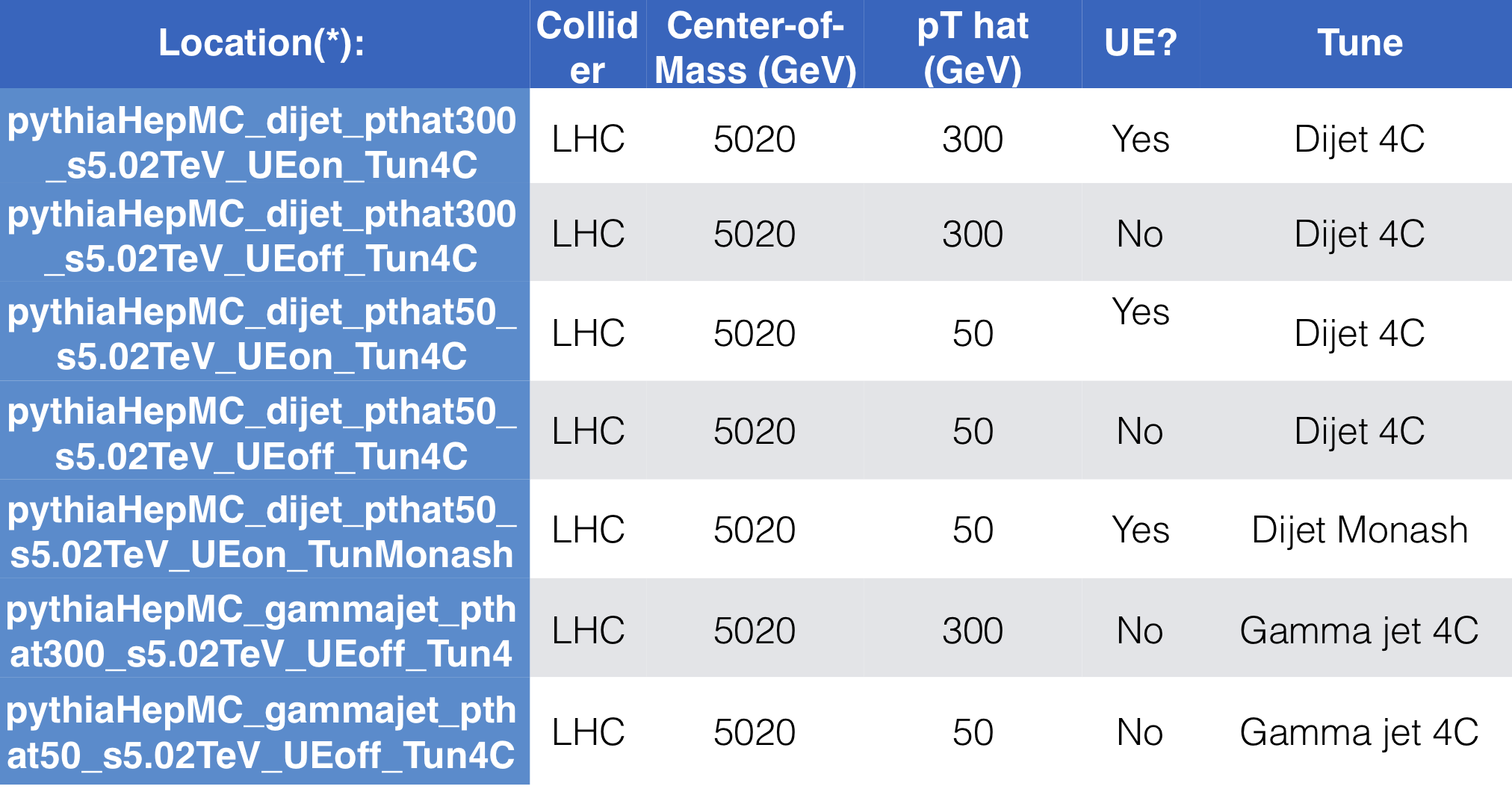 | Location(*): | Collider | Center-of-Mass (GeV) | pT hat (GeV) | UE? | Tune |
|---|---|---|---|---|---|
| pythiaHepMC_dijet_pthat300_s5.02TeV_UEon_Tun4C | LHC | 5020 | 300 | Yes | Dijet 4C |
| pythiaHepMC_dijet_pthat300_s5.02TeV_UEoff_Tun4C | LHC | 5020 | 300 | No | Dijet 4C |
| pythiaHepMC_dijet_pthat50_s5.02TeV_UEon_Tun4C | LHC | 5020 | 50 | Yes | Dijet 4C |
| pythiaHepMC_dijet_pthat50_s5.02TeV_UEoff_Tun4C | LHC | 5020 | 50 | No | Dijet 4C |
| pythiaHepMC_dijet_pthat50_s5.02TeV_UEon_TunMonash | LHC | 5020 | 50 | Yes | Dijet Monash |
| pythiaHepMC_gammajet_pthat300_s5.02TeV_UEoff_Tun4 | LHC | 5020 | 300 | No | Gamma jet 4C |
| pythiaHepMC_gammajet_pthat50_s5.02TeV_UEoff_Tun4C | LHC | 5020 | 50 | No | Gamma jet 4C |